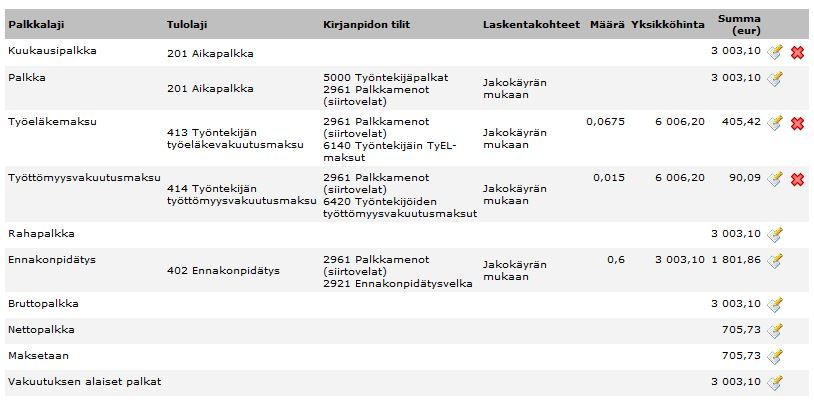 | Palkkalaji | Tulolaji | Kirjanpidon tilit | Laskentakohteet | Määrä | Yksikköhinta | Summa (eur) |
|---|---|---|---|---|---|---|
| Kuukausipalkka | 201 Aikapalkka | | | | | 3 003,10 |
| Palkka | 201 Aikapalkka | 5000 Työntekijäpalkat 2961 Palkkamenot (siirtovelat) | Jakokäyrän mukaan | | | 3 003,10 |
| Työeläkemaksu | 413 Työntekijän työeläkevakuutusmaksu | 2961 Palkkamenot (siirtovelat) 6140 Työntekijäin TyEL-maksut | Jakokäyrän mukaan | 0,0675 | 6 006,20 | 405,42 |
| Työttömyysvakuutusmaksu | 414 Työntekijän työttömyysvakuutusmaksu | 2961 Palkkamenot (siirtovelat) 6420 Työntekijöiden työttömyysvakuutusmaksut | Jakokäyrän mukaan | 0,015 | 6 006,20 | 90,09 |
| Rahapalkka | | | | | | 3 003,10 |
| Ennakonpidätys | 402 Ennakonpidätys | 2961 Palkkamenot (siirtovelat) 2921 Ennakonpidätysvelka | Jakokäyrän mukaan | 0,6 | 3 003,10 | 1 801,86 |
| Bruttopalkka | | | | | | 3 003,10 |
| Nettopalkka | | | | | | 705,73 |
| Maksetaan | | | | | | 705,73 |
| Vakuutuksen alaiset palkat | | | | | | 3 003,10 |